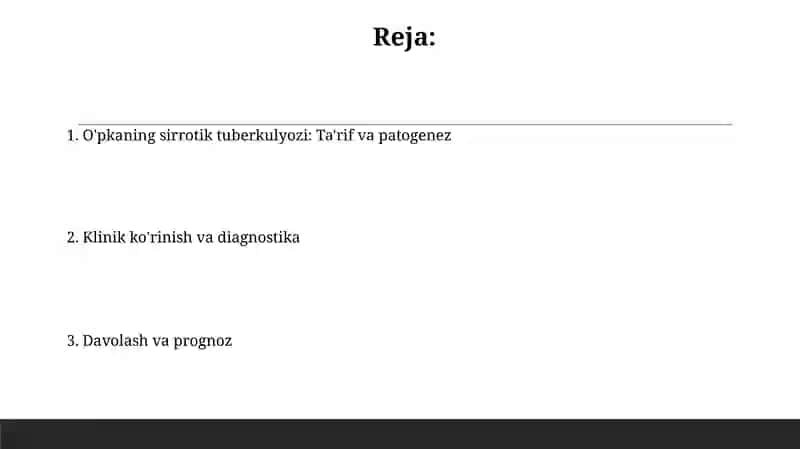 Reja:

1. O'pkaning sirrotik tuberkulyozi: Ta'rif va patogenez

2. Klinik ko'rinish va diagnostika

3. Davolash va prognoz